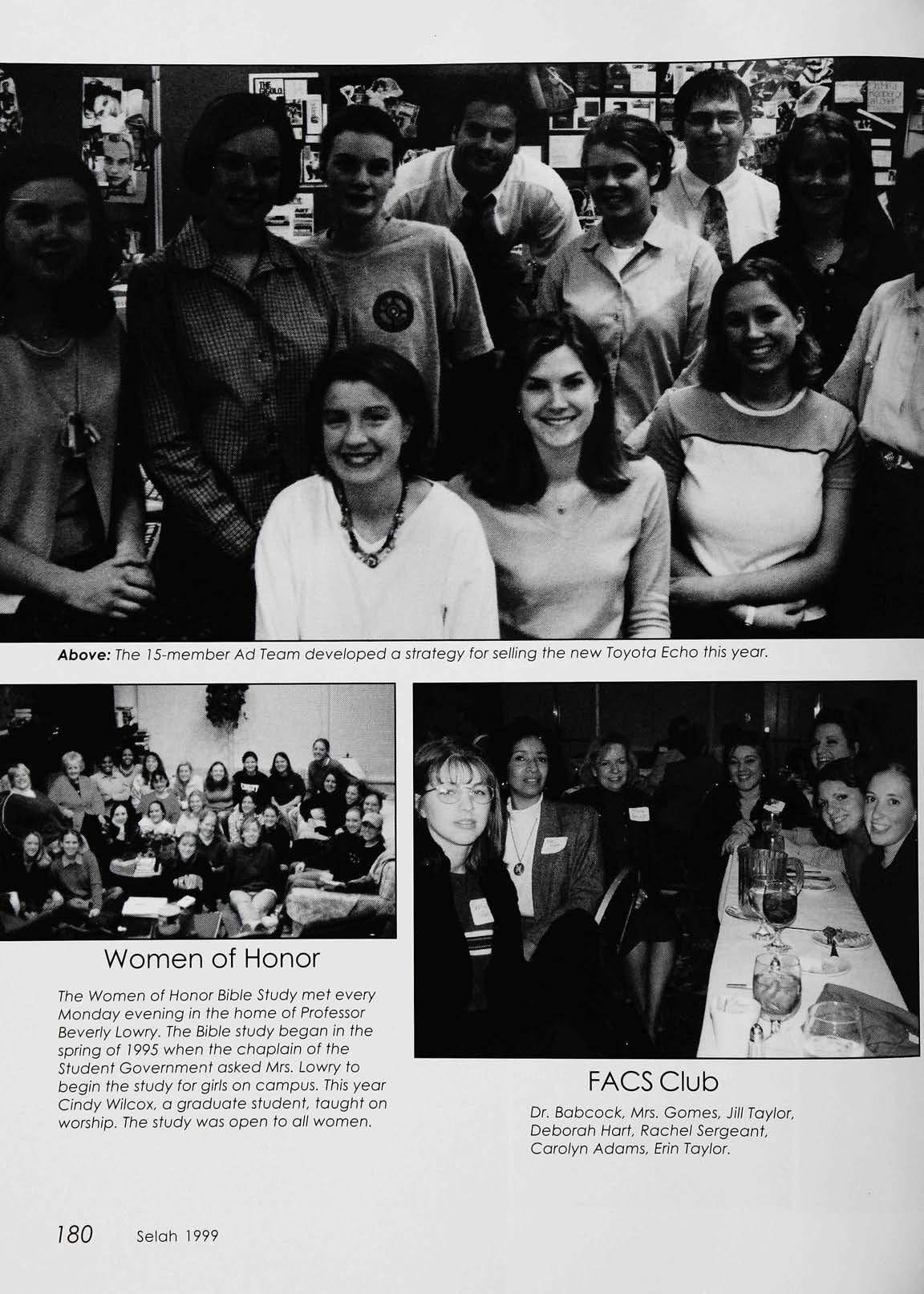 Above: The 15-member Ad Team developed a strategy for selling the new Toyota Echo this year.

Women of Honor

The Women of Honor Bible Study met every Monday evening in the home of Professor Beverly Lowry. The Bible study began in the spring of 1995 when the chaplain of the Student Government asked Mrs. Lowry to begin the study for girls on campus. This year Cindy Wilcox, a graduate student, taught on worship. The study was open to all women.

FACS Club

Dr. Babcock, Mrs. Gomes, Jill Taylor, Deborah Hart, Rachel Sergeant, Carolyn Adams, Erin Taylor.

180 Selah 1999